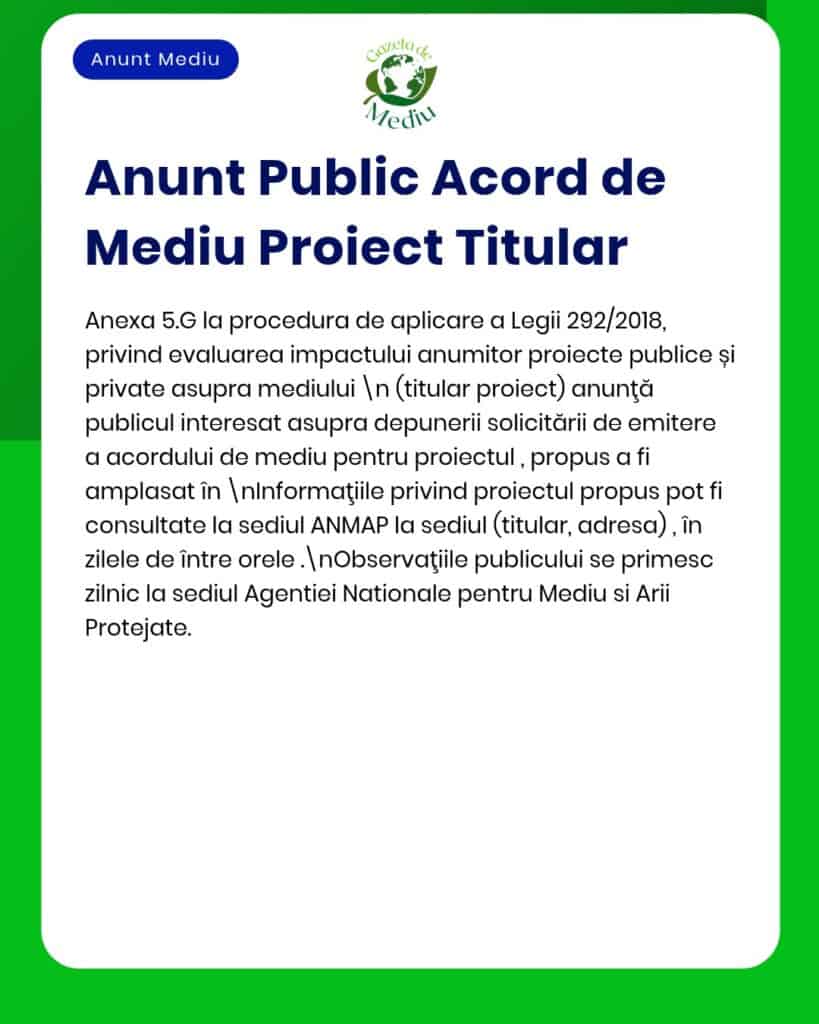 Anunt Mediu

Gazeta de Mediu

Anunt Public Acord de Mediu Proiect Titular

Anexa 5.G la procedura de aplicare a Legii 292/2018, privind evaluarea impactului anumitor proiecte publice și private asupra mediului \n (titular proiect) anunţă publicul interesat asupra depunerii solicitării de emitere a acordului de mediu pentru proiectul , propus a fi amplasat în \nInformaţiile privind proiectul propus pot fi consultate la sediul ANMAP la sediul (titular, adresa) , în zilele de între orele .\nObservaţiile publicului se primesc zilnic la sediul Agentiei Nationale pentru Mediu si Arii Protejate.